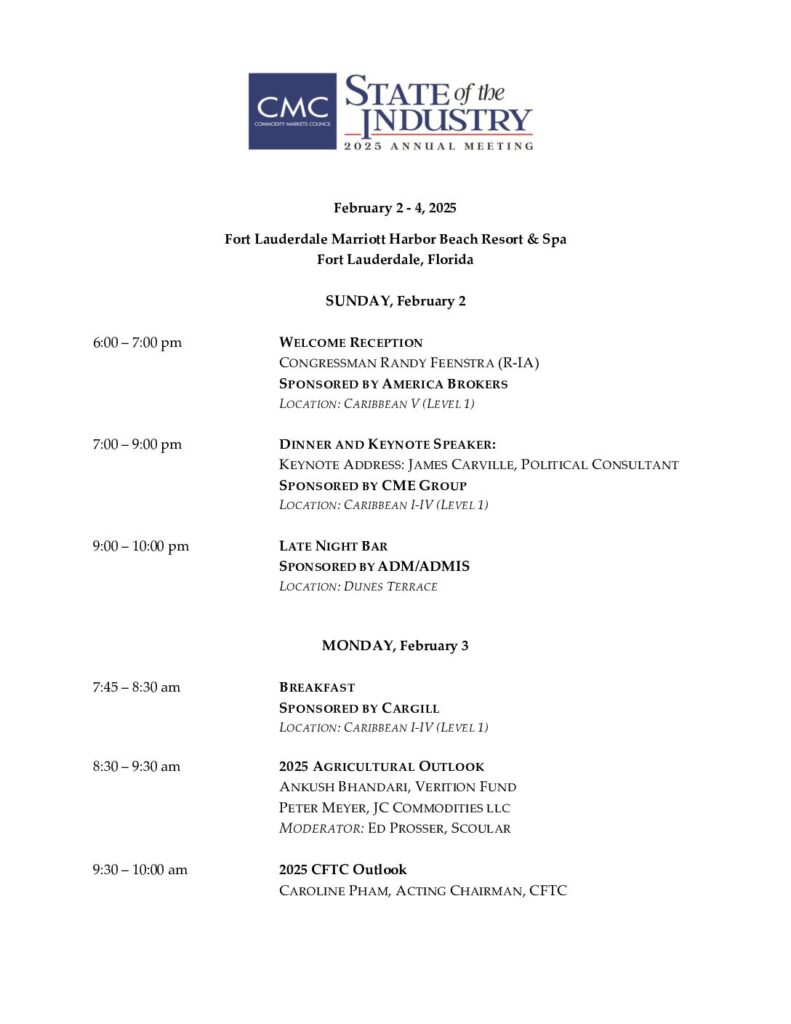 CMC
COMMODITY MARKETS COUNCIL

STATE of the INDUSTRY
2025 ANNUAL MEETING

February 2 - 4, 2025

Fort Lauderdale Marriott Harbor Beach Resort & Spa
Fort Lauderdale, Florida

SUNDAY, February 2

6:00 – 7:00 pm
WELCOME RECEPTION
CONGRESSMAN RANDY FEENSTRA (R-IA)
SPONSORED BY AMERICA BROKERS
LOCATION: CARIBBEAN V (LEVEL 1)

7:00 – 9:00 pm
DINNER AND KEYNOTE SPEAKER:
KEYNOTE ADDRESS: JAMES CARVILLE, POLITICAL CONSULTANT
SPONSORED BY CME GROUP
LOCATION: CARIBBEAN I-IV (LEVEL 1)

9:00 – 10:00 pm
LATE NIGHT BAR
SPONSORED BY ADM/ADMIS
LOCATION: DUNES TERRACE

MONDAY, February 3

7:45 – 8:30 am
BREAKFAST
SPONSORED BY CARGILL
LOCATION: CARIBBEAN I-IV (LEVEL 1)

8:30 – 9:30 am
2025 AGRICULTURAL OUTLOOK
ANKUSH BHANDARI, VERITION FUND
PETER MEYER, JC COMMODITIES LLC
MODERATOR: ED PROSSER, SCOULAR

9:30 – 10:00 am
2025 CFTC Outlook
CAROLINE PHAM, ACTING CHAIRMAN, CFTC